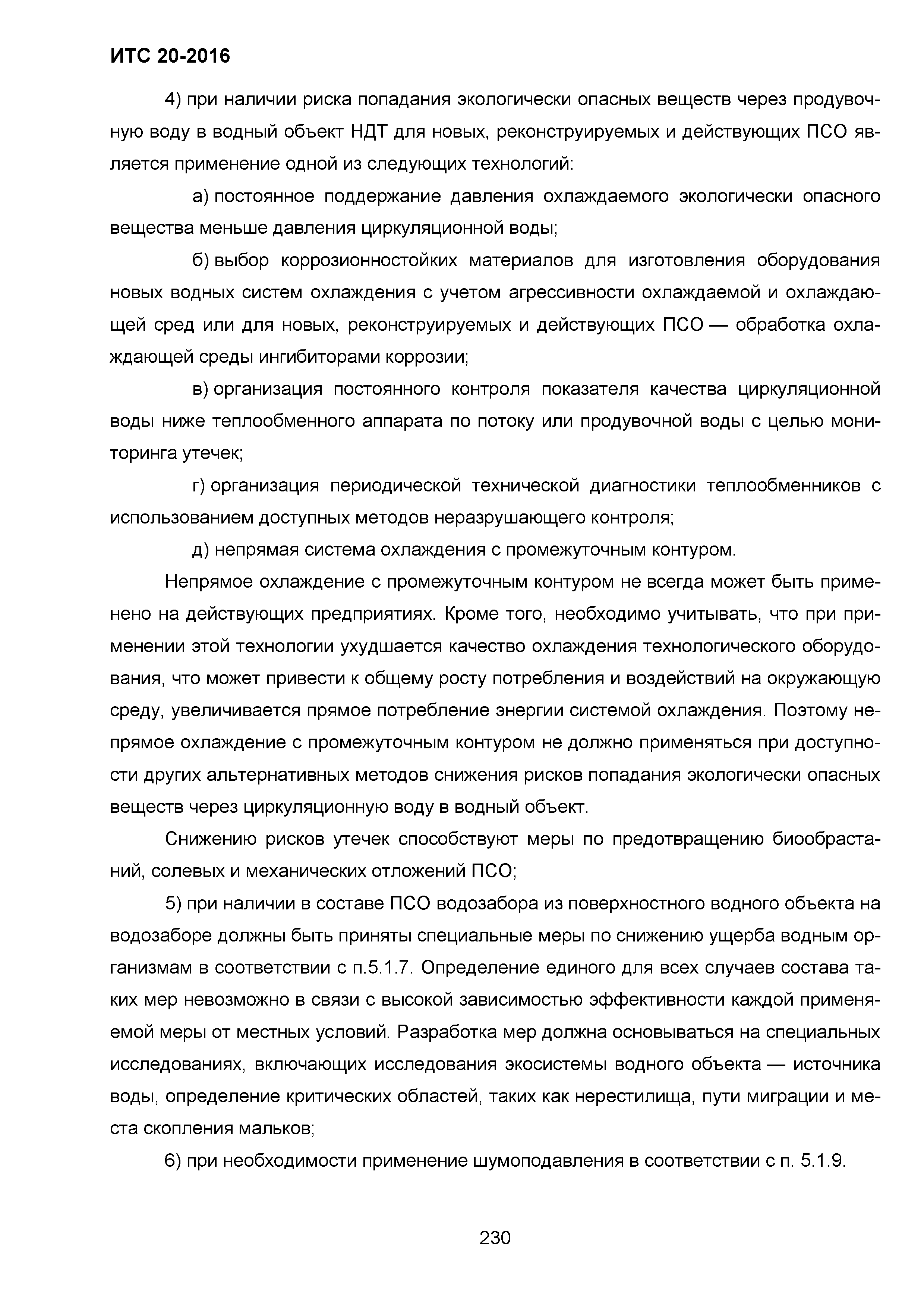 ИТС 20-2016

4) при наличии риска попадания экологически опасных веществ через продувочную воду в водный объект НДТ для новых, реконструируемых и действующих ПСО является применение одной из следующих технологий:

а) постоянное поддержание давления охлаждаемого экологически опасного вещества меньше давления циркуляционной воды;

б) выбор коррозионностойких материалов для изготовления оборудования новых водных систем охлаждения с учетом агрессивности охлаждаемой и охлаждающей сред или для новых, реконструируемых и действующих ПСО — обработка охлаждающей среды ингибиторами коррозии;

в) организация постоянного контроля показателя качества циркуляционной воды ниже теплообменного аппарата по потоку или продувочной воды с целью мониторинга утечек;

г) организация периодической технической диагностики теплообменников с использованием доступных методов неразрушающего контроля;

д) непрямая система охлаждения с промежуточным контуром.

Непрямое охлаждение с промежуточным контуром не всегда может быть применено на действующих предприятиях. Кроме того, необходимо учитывать, что при применении этой технологии ухудшается качество охлаждения технологического оборудования, что может привести к общему росту потребления и воздействий на окружающую среду, увеличивается прямое потребление энергии системой охлаждения. Поэтому непрямое охлаждение с промежуточным контуром не должно применяться при доступности других альтернативных методов снижения рисков попадания экологически опасных веществ через циркуляционную воду в водный объект.

Снижению рисков утечек способствуют меры по предотвращению биообрастаний, солевых и механических отложений ПСО;

5) при наличии в составе ПСО водозабора из поверхностного водного объекта на водозаборе должны быть приняты специальные меры по снижению ущерба водным организмам в соответствии с п.5.1.7. Определение единого для всех случаев состава таких мер невозможно в связи с высокой зависимостью эффективности каждой применяемой меры от местных условий. Разработка мер должна основываться на специальных исследованиях, включающих исследования экосистемы водного объекта — источника воды, определение критических областей, таких как нерестилища, пути миграции и места скопления мальков;

6) при необходимости применение шумоподавления в соответствии с п. 5.1.9.

230